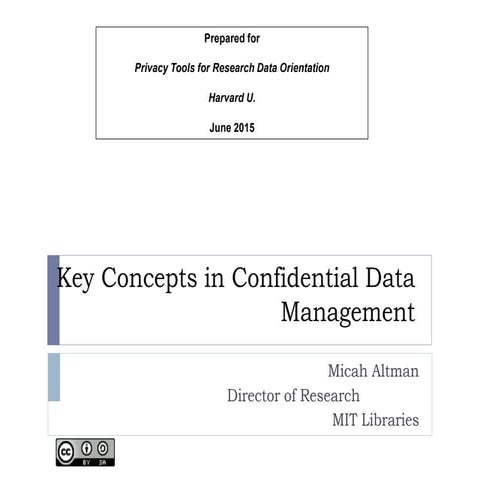 Prepared for

Privacy Tools for Research Data Orientation

Harvard U.

June 2015

Key Concepts in Confidential Data Management

Micah Altman
Director of Research
MIT Libraries

cc BY SA